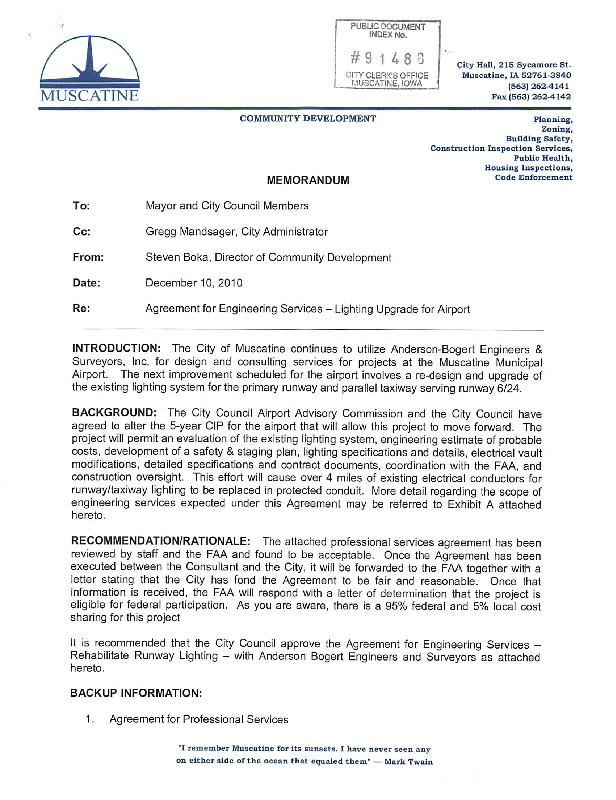 MUSCATINE

PUBLIC DOCUMENT INDEX No.

#91486

CITY CLERK'S OFFICE MUSCATINE, IOWA

City Hall, 215 Sycamore St. Muscatine, IA 52761-3840 (563) 262-4141 Fax (563) 262-4142

COMMUNITY DEVELOPMENT

Planning, Zoning, Building Safety, Construction Inspection Services, Public Health, Housing Inspections, Code Enforcement

MEMORANDUM

To: Mayor and City Council Members

Cc: Gregg Mandsager, City Administrator

From: Steven Boka, Director of Community Development

Date: December 10, 2010

Re: Agreement for Engineering Services – Lighting Upgrade for Airport

INTRODUCTION: The City of Muscatine continues to utilize Anderson-Bogert Engineers & Surveyors, Inc. for design and consulting services for projects at the Muscatine Municipal Airport. The next improvement scheduled for the airport involves a re-design and upgrade of the existing lighting system for the primary runway and parallel taxiway serving runway 6/24.

BACKGROUND: The City Council Airport Advisory Commission and the City Council have agreed to alter the 5-year CIP for the airport that will allow this project to move forward. The project will permit an evaluation of the existing lighting system, engineering estimate of probable costs, development of a safety & staging plan, lighting specifications and details, electrical vault modifications, detailed specifications and contract documents, coordination with the FAA, and construction oversight. This effort will cause over 4 miles of existing electrical conductors for runway/taxiway lighting to be replaced in protected conduit. More detail regarding the scope of engineering services expected under this Agreement may be referred to Exhibit A attached hereto.

RECOMMENDATION/RATIONALE: The attached professional services agreement has been reviewed by staff and the FAA and found to be acceptable. Once the Agreement has been executed between the Consultant and the City, it will be forwarded to the FAA together with a letter stating that the City has fond the Agreement to be fair and reasonable. Once that information is received, the FAA will respond with a letter of determination that the project is eligible for federal participation. As you are aware, there is a 95% federal and 5% local cost sharing for this project

It is recommended that the City Council approve the Agreement for Engineering Services – Rehabilitate Runway Lighting – with Anderson Bogert Engineers and Surveyors as attached hereto.

BACKUP INFORMATION:

1. Agreement for Professional Services

"I remember Muscatine for its sunsets. I have never seen any on either side of the ocean that equaled them" — Mark Twain